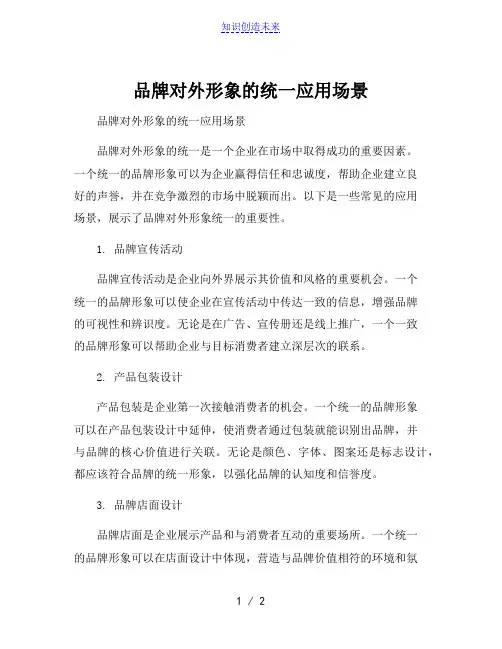 知识创造未来

品牌对外形象的统一应用场景

品牌对外形象的统一应用场景

品牌对外形象的统一是一个企业在市场中取得成功的重要因素。一个统一的品牌形象可以为企业赢得信任和忠诚度，帮助企业建立良好的声誉，并在竞争激烈的市场中脱颖而出。以下是一些常见的应用场景，展示了品牌对外形象统一的重要性。

1. 品牌宣传活动

品牌宣传活动是企业向外界展示其价值和风格的重要机会。一个统一的品牌形象可以使企业在宣传活动中传达一致的信息，增强品牌的可视性和辨识度。无论是在广告、宣传册还是线上推广，一个一致的品牌形象可以帮助企业与目标消费者建立深层次的联系。

2. 产品包装设计

产品包装是企业第一次接触消费者的机会。一个统一的品牌形象可以在产品包装设计中延伸，使消费者通过包装就能识别出品牌，并与品牌的核心价值进行关联。无论是颜色、字体、图案还是标志设计，都应该符合品牌的统一形象，以强化品牌的认知度和信誉度。

3. 品牌店面设计

品牌店面是企业展示产品和与消费者互动的重要场所。一个统一的品牌形象可以在店面设计中体现，营造与品牌价值相符的环境和氛

1 / 2